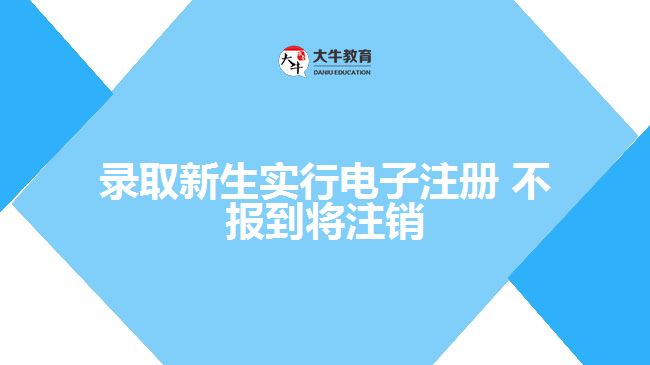 大牛 大牛教育
DANIU EDUCATION

录取新生实行电子注册 不报到将注销